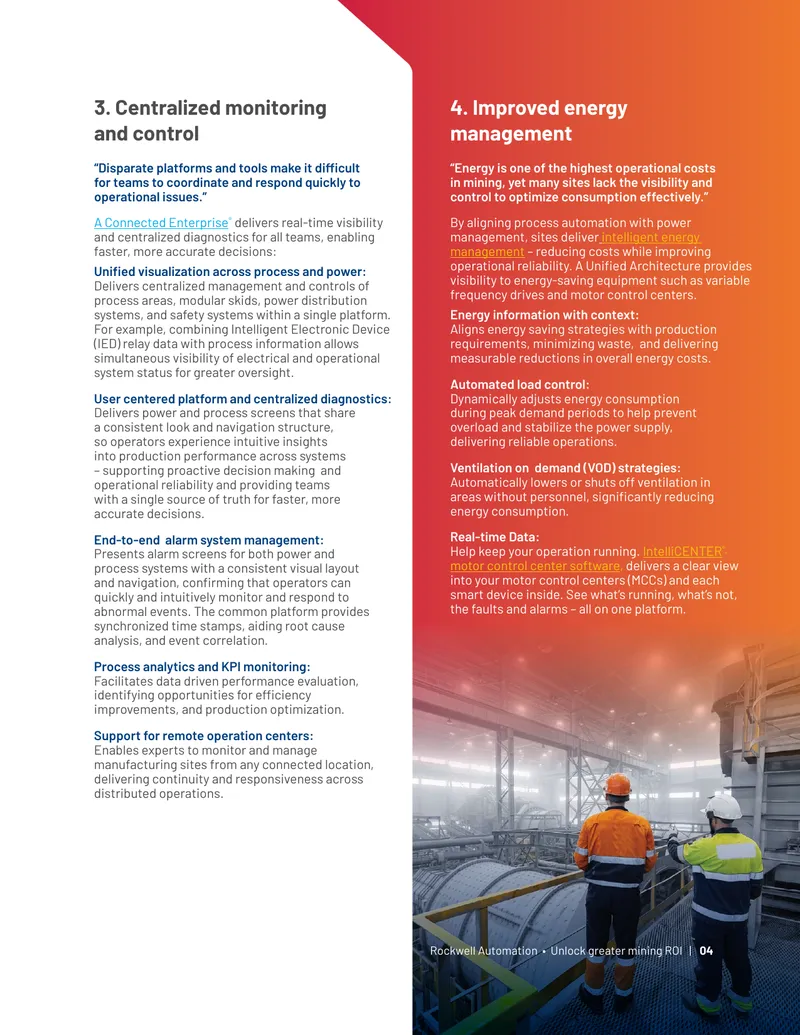 3. Centralized monitoring and control

"Disparate platforms and tools make it difficult for teams to coordinate and respond quickly to operational issues."

A Connected Enterprise® delivers real-time visibility and centralized diagnostics for all teams, enabling faster, more accurate decisions:

Unified visualization across process and power:
Delivers centralized management and controls of process areas, modular skids, power distribution systems, and safety systems within a single platform. For example, combining Intelligent Electronic Device (IED) relay data with process information allows simultaneous visibility of electrical and operational system status for greater oversight.

User centered platform and centralized diagnostics:
Delivers power and process screens that share a consistent look and navigation structure, so operators experience intuitive insights into production performance across systems – supporting proactive decision making and operational reliability and providing teams with a single source of truth for faster, more accurate decisions.

End-to-end alarm system management:
Presents alarm screens for both power and process systems with a consistent visual layout and navigation, confirming that operators can quickly and intuitively monitor and respond to abnormal events. The common platform provides synchronized time stamps, aiding root cause analysis, and event correlation.

Process analytics and KPI monitoring:
Facilitates data driven performance evaluation, identifying opportunities for efficiency improvements, and production optimization.

Support for remote operation centers:
Enables experts to monitor and manage manufacturing sites from any connected location, delivering continuity and responsiveness across distributed operations.

4. Improved energy management

"Energy is one of the highest operational costs in mining, yet many sites lack the visibility and control to optimize consumption effectively."

By aligning process automation with power management, sites deliver intelligent energy management – reducing costs while improving operational reliability. A Unified Architecture provides visibility to energy-saving equipment such as variable frequency drives and motor control centers.

Energy information with context:
Aligns energy saving strategies with production requirements, minimizing waste, and delivering measurable reductions in overall energy costs.

Automated load control:
Dynamically adjusts energy consumption during peak demand periods to help prevent overload and stabilize the power supply, delivering reliable operations.

Ventilation on demand (VOD) strategies:
Automatically lowers or shuts off ventilation in areas without personnel, significantly reducing energy consumption.

Real-time Data:
Help keep your operation running. IntelliCENTER® motor control center software, delivers a clear view into your motor control centers (MCCs) and each smart device inside. See what's running, what's not, the faults and alarms – all on one platform.

Rockwell Automation • Unlock greater mining ROI | 04